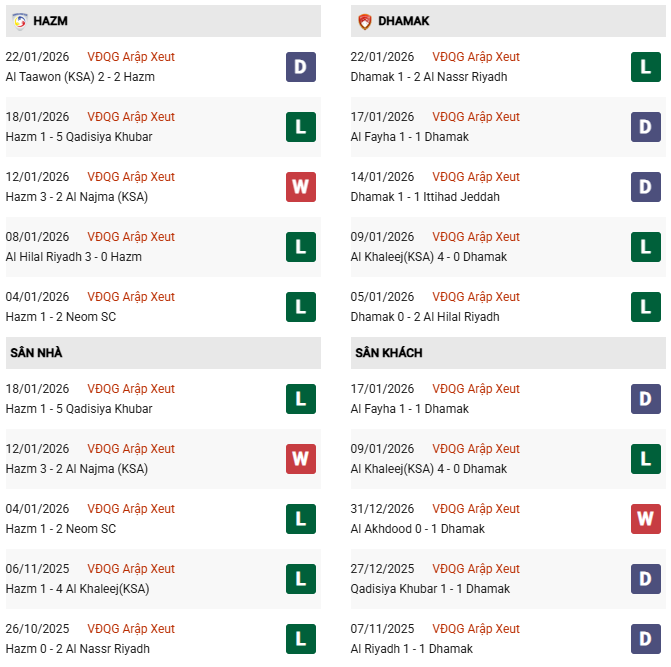 HAZM

22/01/2026 VĐQG Arập Xeut
Al Taawon (KSA) 2 - 2 Hazm
D

18/01/2026 VĐQG Arập Xeut
Hazm 1 - 5 Qadisiya Khubar
L

12/01/2026 VĐQG Arập Xeut
Hazm 3 - 2 Al Najma (KSA)
W

08/01/2026 VĐQG Arập Xeut
Al Hilal Riyadh 3 - 0 Hazm
L

04/01/2026 VĐQG Arập Xeut
Hazm 1 - 2 Neom SC
L

SÂN NHÀ

18/01/2026 VĐQG Arập Xeut
Hazm 1 - 5 Qadisiya Khubar
L

12/01/2026 VĐQG Arập Xeut
Hazm 3 - 2 Al Najma (KSA)
W

04/01/2026 VĐQG Arập Xeut
Hazm 1 - 2 Neom SC
L

06/11/2025 VĐQG Arập Xeut
Hazm 1 - 4 Al Khaleej(KSA)
L

26/10/2025 VĐQG Arập Xeut
Hazm 0 - 2 Al Nassr Riyadh
L

DHAMAK

22/01/2026 VĐQG Arập Xeut
Dhamak 1 - 2 Al Nassr Riyadh
L

17/01/2026 VĐQG Arập Xeut
Al Fayha 1 - 1 Dhamak
D

14/01/2026 VĐQG Arập Xeut
Dhamak 1 - 1 Ittihad Jeddah
D

09/01/2026 VĐQG Arập Xeut
Al Khaleej(KSA) 4 - 0 Dhamak
L

05/01/2026 VĐQG Arập Xeut
Dhamak 0 - 2 Al Hilal Riyadh
L

SÂN KHÁCH

17/01/2026 VĐQG Arập Xeut
Al Fayha 1 - 1 Dhamak
D

09/01/2026 VĐQG Arập Xeut
Al Khaleej(KSA) 4 - 0 Dhamak
L

31/12/2026 VĐQG Arập Xeut
Al Akhdood 0 - 1 Dhamak
W

27/12/2025 VĐQG Arập Xeut
Qadisiya Khubar 1 - 1 Dhamak
D

07/11/2025 VĐQG Arập Xeut
Al Riyadh 1 - 1 Dhamak
D